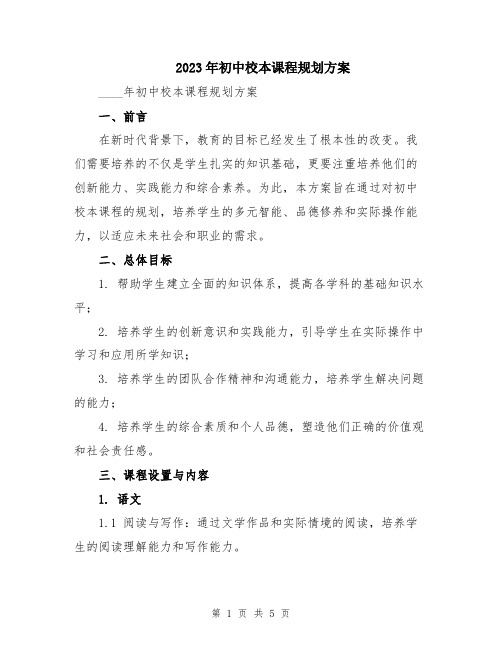 2023年初中校本课程规划方案

____年初中校本课程规划方案

一、前言

在新时代背景下，教育的目标已经发生了根本性的改变。我们需要培养的不仅是学生扎实的知识基础，更要注重培养他们的创新能力、实践能力和综合素养。为此，本方案旨在通过对初中校本课程的规划，培养学生的多元智能、品德修养和实际操作能力，以适应未来社会和职业的需求。

二、总体目标

1. 帮助学生建立全面的知识体系，提高各学科的基础知识水平；

2. 培养学生的创新意识和实践能力，引导学生在实际操作中学习和应用所学知识；

3. 培养学生的团队合作精神和沟通能力，培养学生解决问题的能力；

4. 培养学生的综合素质和个人品德，塑造他们正确的价值观和社会责任感。

三、课程设置与内容

1. 语文

1.1 阅读与写作：通过文学作品和实际情境的阅读，培养学生的阅读理解能力和写作能力。

第 1 页 共 5 页